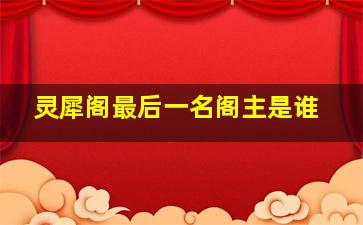 灵犀阁最后一名阁主是谁